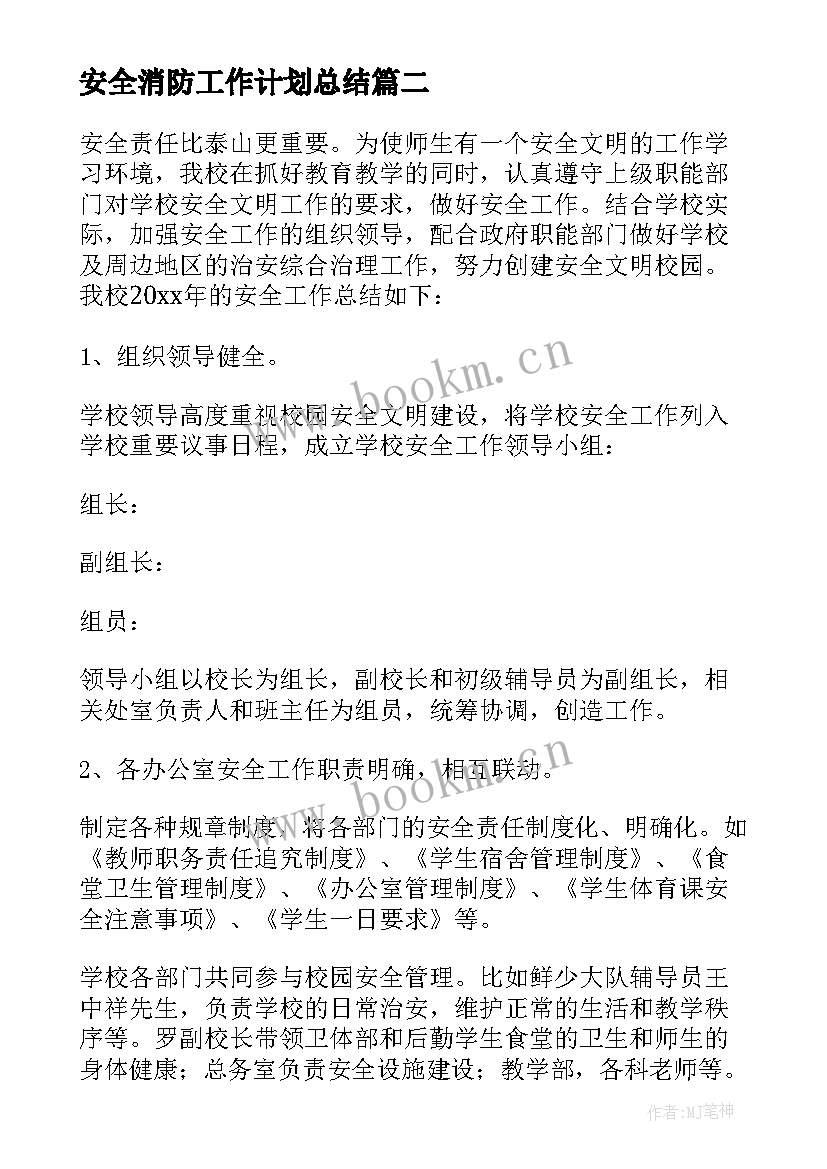 安全消防工作计划总结篇二

安全责任比泰山更重要。为使师生有一个安全文明的工作学习环境，我校在抓好教育教学的同时，认真遵守上级职能部门对学校安全文明工作的要求，做好安全工作。结合学校实际，加强安全工作的组织领导，配合政府职能部门做好学校及周边地区的治安综合治理工作，努力创建安全文明校园。我校20xx年的安全工作总结如下：

1、组织领导健全。

www.bookm.cn

学校领导高度重视校园安全文明建设，将学校安全工作列入学校重要议事日程，成立学校安全工作领导小组：

组长：

副组长：

组员：

领导小组以校长为组长，副校长和初级辅导员为副组长，相关处室负责人和班主任为组员，统筹协调，创造工作。

2、各办公室安全工作职责明确，相互联动。

www.bookm.cn

制定各种规章制度，将各部门的安全责任制度化、明确化。如《教师职务责任追究制度》、《学生宿舍管理制度》、《食堂卫生管理制度》、《办公室管理制度》、《学生体育课安全注意事项》、《学生一日要求》等。

学校各部门共同参与校园安全管理。比如鲜少大队辅导员王中祥先生，负责学校的日常治安，维护正常的生活和教学秩序等。罗副校长带领卫体部和后勤学生食堂的卫生和师生的身体健康；总务室负责安全设施建设；教学部，各科老师等。

作者：MJ笔神